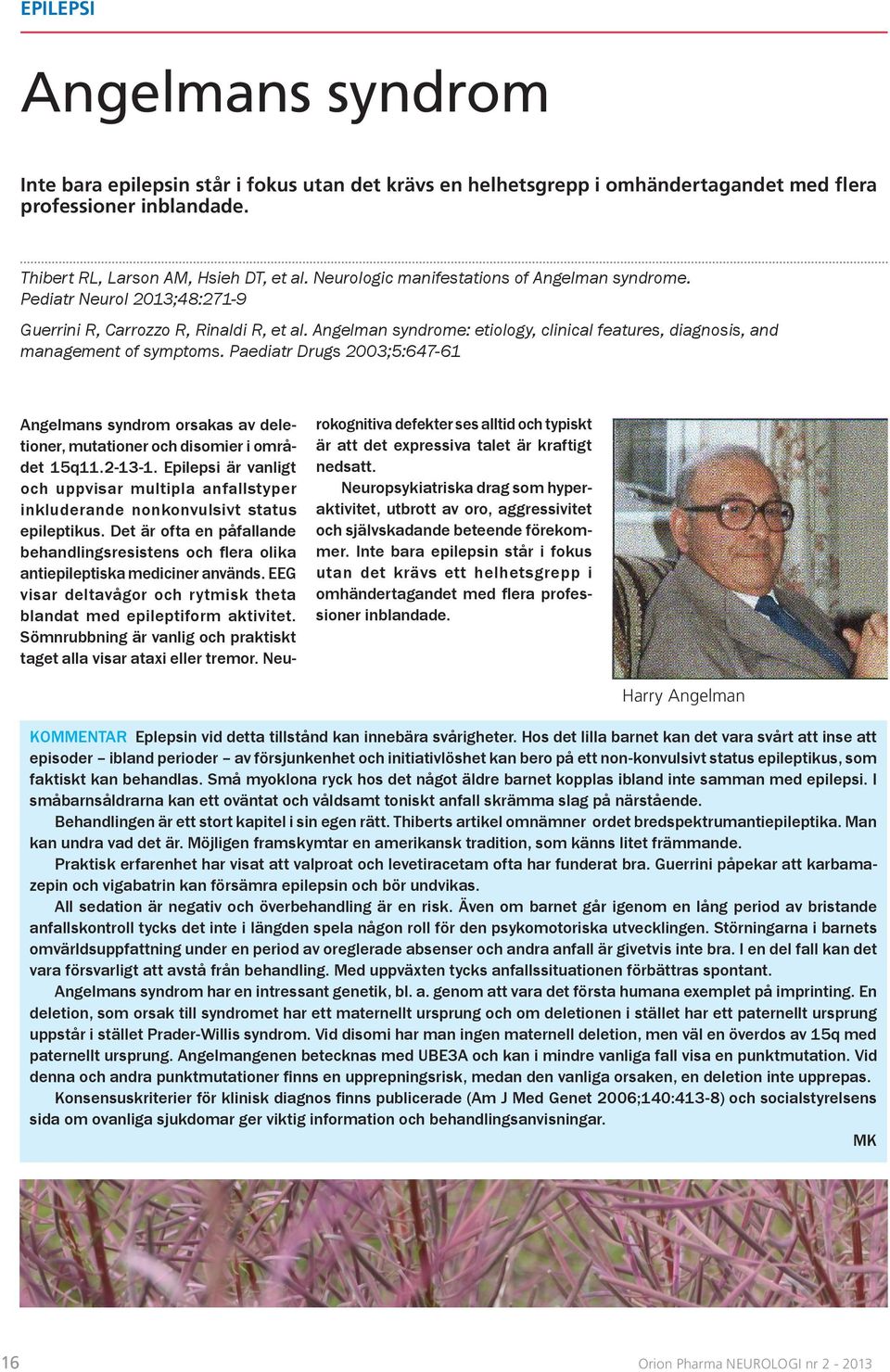 EPILEPSI

Angelmans syndrom

Inte bara epilepsin står i fokus utan det krävs en helhetsgrepp i omhändertagandet med flera professioner inblandade.

Thibert RL, Larson AM, Hsieh DT, et al. Neurologic manifestations of Angelman syndrome. Pediatr Neurol 2013;48:271-9

Guerrini R, Carrozzo R, Rinaldi R, et al. Angelman syndrome: etiology, clinical features, diagnosis, and management of symptoms. Paediatr Drugs 2003;5:647-61

Angelmans syndrom orsakas av deletioner, mutationer och disomier i området 15q11.2-13-1. Epilepsi är vanligt och uppvisar multipla anfallstyper inkluderande nonkonvulsivt status epileptikus. Det är ofta en påfallande behandlingsresistens och flera olika antiepileptiska mediciner används. EEG visar deltavågor och rytmisk theta blandat med epileptiform aktivitet. Sömnrubbning är vanlig och praktiskt taget alla visar ataxi eller tremor. Neurokognitiva defekter ses alltid och typiskt är att det expressiva talet är kraftigt nedsatt.

Neuropsykiatriska drag som hyperaktivitet, utbrott av oro, aggressivitet och självskadande beteende förekommer. Inte bara epilepsin står i fokus utan det krävs ett helhetsgrepp i omhändertagandet med flera professioner inblandade.

Harry Angelman

KOMMENTAR Eplepsin vid detta tillstånd kan innebära svårigheter. Hos det lilla barnet kan det vara svårt att inse att episoder – ibland perioder – av försjunkenhet och initiativlöshet kan bero på ett non-konvulsivt status epileptikus, som faktiskt kan behandlas. Små myoklona ryck hos det något äldre barnet kopplas ibland inte samman med epilepsi. I småbarnsåldrarna kan ett oväntat och våldsamt toniskt anfall skrämma slag på närstående.

Behandlingen är ett stort kapitel i sin egen rätt. Thiberts artikel omnämner ordet bredspektrumantiepileptika. Man kan undra vad det är. Möjligen framskymtar en amerikansk tradition, som känns litet främmande.

Praktisk erfarenhet har visat att valproat och levetiracetam ofta har funderat bra. Guerrini påpekar att karbamazepin och vigabatrin kan försämra epilepsin och bör undvikas.

All sedation är negativ och överbehandling är en risk. Även om barnet går igenom en lång period av bristande anfallskontroll tycks det inte i längden spela någon roll för den psykomotoriska utvecklingen. Störningarna i barnets omvärldsuppfattning under en period av oreglerade absenser och andra anfall är givetvis inte bra. I en del fall kan det vara försvarligt att avstå från behandling. Med uppväxten tycks anfallssituationen förbättras spontant.

Angelmans syndrom har en intressant genetik, bl. a. genom att vara det första humana exemplet på imprinting. En deletion, som orsak till syndromet har ett maternellt ursprung och om deletionen i stället har ett paternellt ursprung uppstår i stället Prader-Willis syndrom. Vid disomi har man ingen maternell deletion, men väl en överdos av 15q med paternellt ursprung. Angelmangenen betecknas med UBE3A och kan i mindre vanliga fall visa en punktmutation. Vid denna och andra punktmutationer finns en upprepningsrisk, medan den vanliga orsaken, en deletion inte upprepas.

Konsensuskriterier för klinisk diagnos finns publicerade (Am J Med Genet 2006;140:413-8) och socialstyrelsens sida om ovanliga sjukdomar ger viktig information och behandlingsanvisningar.

MK

16

Orion Pharma NEUROLOGI nr 2 - 2013